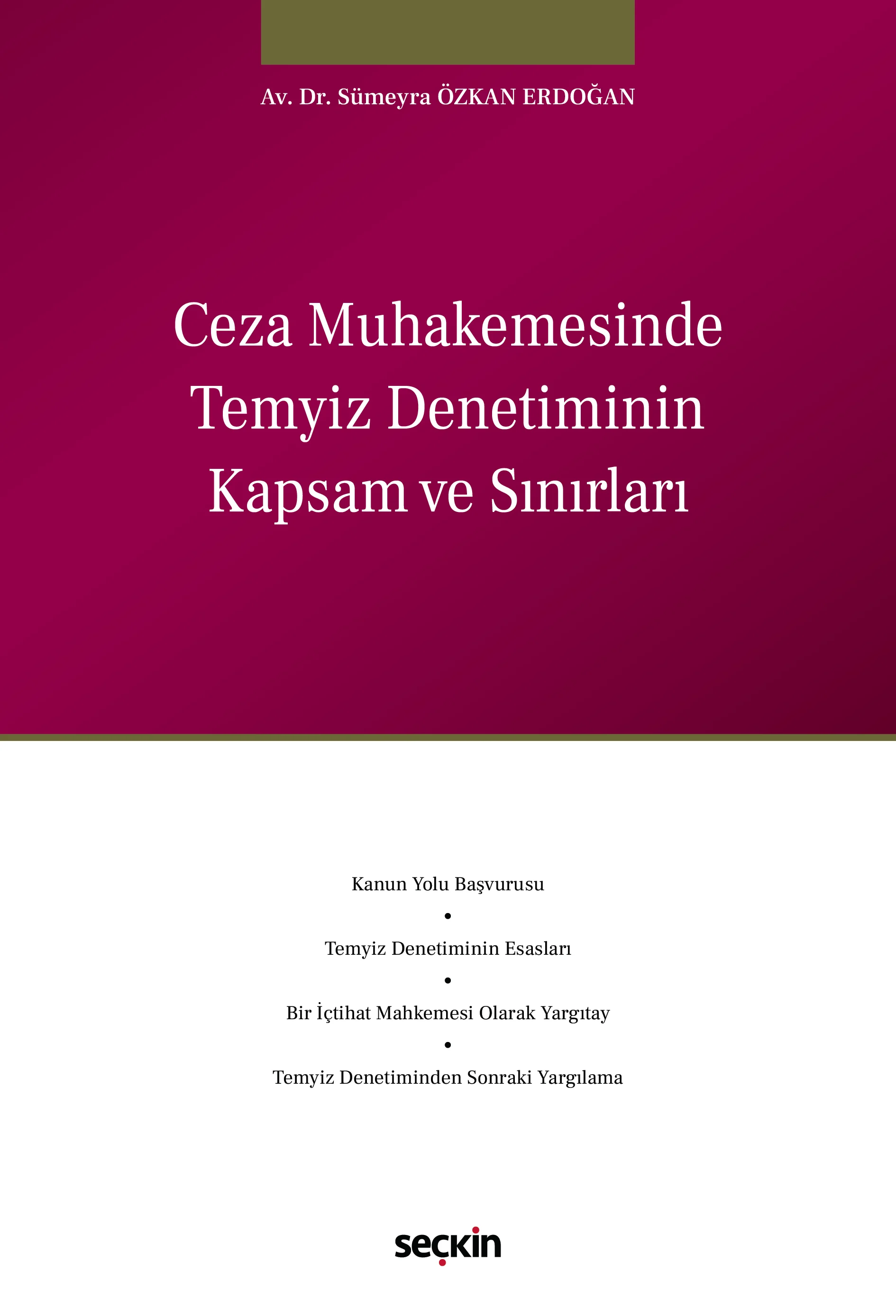 Av. Dr. Sümeyra ÖZKAN ERDOĞAN

Ceza Muhakemesinde Temyiz Denetiminin Kapsam ve Sınırları

Kanun Yolu Başvurusu

•

Temyiz Denetiminin Esasları

•

Bir İçtihat Mahkemesi Olarak Yargıtay

•

Temyiz Denetiminden Sonraki Yargılama

seçkin